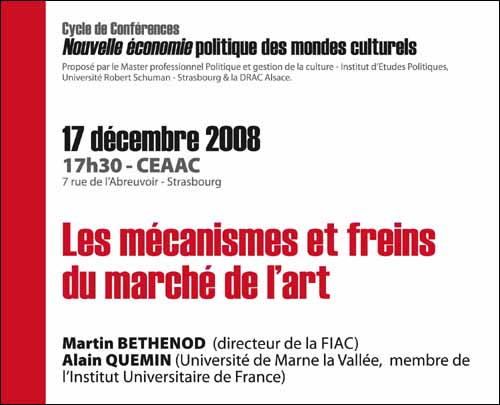 Cycle de Conférences
Nouvelle économie politique des mondes culturels
Proposé par le Master professionnel Politique et gestion de la culture - Institut d'Etudes Politiques, Université Robert Schuman - Strasbourg & la DRAC Alsace.

17 décembre 2008
17h30 - CEAAC
7 rue de l'Abreuvoir - Strasbourg

Les mécanismes et freins du marché de l'art

Martin BETHENOD (directeur de la FIAC)
Alain QUEMIN (Université de Marne la Vallée, membre de l'Institut Universitaire de France)